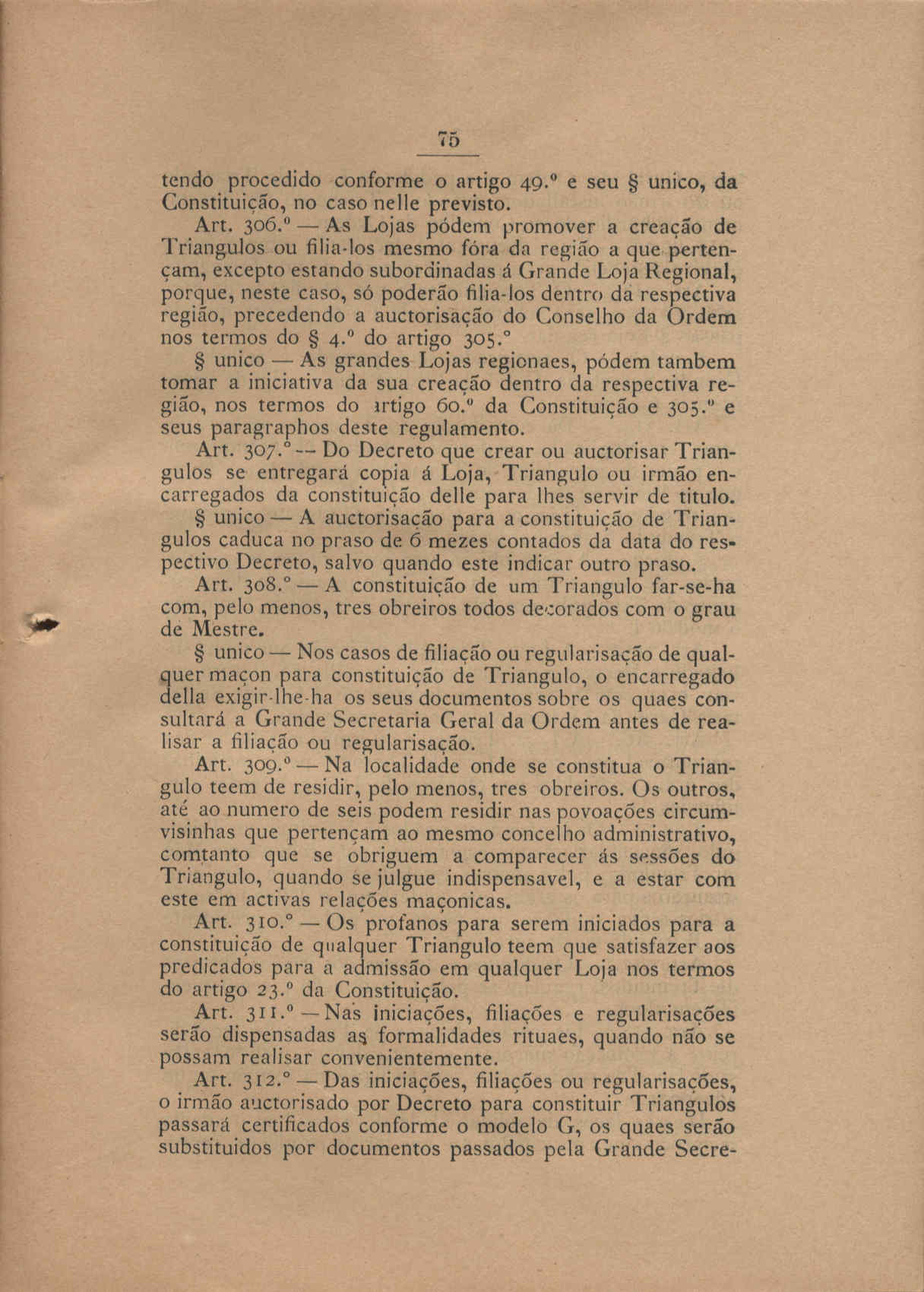 75

tendo procedido conforme o artigo 49.º e seu § unico, da Constituição, no caso nelle previsto.

Art. 306.º — As Lojas pódem promover a creação de Triangulos ou filia-los mesmo fóra da região a que pertençam, excepto estando subordinadas á Grande Loja Regional, porque, neste caso, só poderão filia-los dentro da respectiva região, precedendo a auctorisação do Conselho da Ordem nos termos do § 4.º do artigo 305.º

§ unico — As grandes Lojas regionaes, pódem tambem tomar a iniciativa da sua creação dentro da respectiva região, nos termos do artigo 60.º da Constituição e 305.º e seus paragraphos deste regulamento.

Art. 307.º — Do Decreto que crear ou auctorisar Triangulos se entregará copia á Loja, Triangulo ou irmão encarregados da constituição delle para lhes servir de titulo.

§ unico — A auctorisação para a constituição de Triangulos caduca no praso de 6 mezes contados da data do respectivo Decreto, salvo quando este indicar outro praso.

Art. 308.º — A constituição de um Triangulo far-se-ha com, pelo menos, tres obreiros todos decorados com o grau de Mestre.

§ unico — Nos casos de filiação ou regularisação de qualquer maçon para constituição de Triangulo, o encarregado della exigir-lhe-ha os seus documentos sobre os quaes consultará a Grande Secretaria Geral da Ordem antes de realisar a filiação ou regularisação.

Art. 309.º — Na localidade onde se constitua o Triangulo teem de residir, pelo menos, tres obreiros. Os outros, até ao numero de seis podem residir nas povoações circumvisinhas que pertençam ao mesmo concelho administrativo, comtanto que se obriguem a comparecer ás sessões do Triangulo, quando se julgue indispensavel, e a estar com este em activas relações maçonicas.

Art. 310.º — Os profanos para serem iniciados para a constituição de qualquer Triangulo teem que satisfazer aos predicados para a admissão em qualquer Loja nos termos do artigo 23.º da Constituição.

Art. 311.º — Nas iniciações, filiações e regularisações serão dispensadas as formalidades rituaes, quando não se possam realisar convenientemente.

Art. 312.º — Das iniciações, filiações ou regularisações, o irmão auctorisado por Decreto para constituir Triangulos passará certificados conforme o modelo G, os quaes serão substituidos por documentos passados pela Grande Secre-